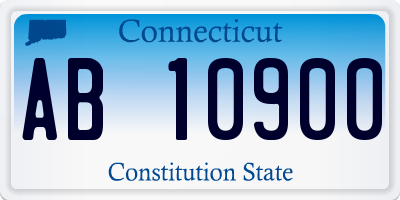 Connecticut

AB 10900

Constitution State